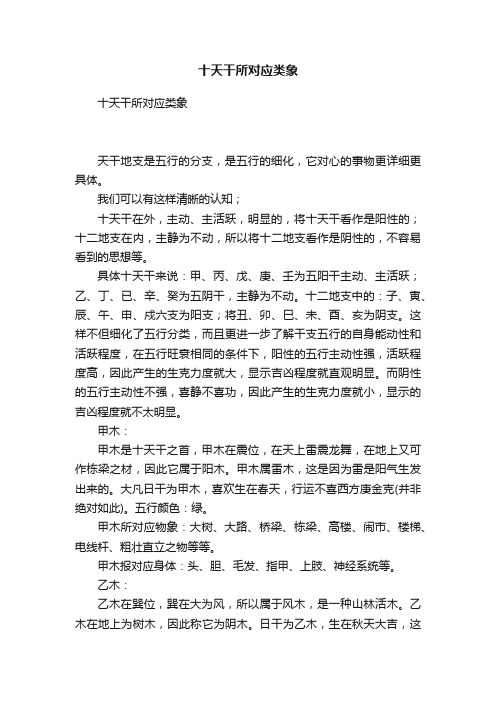 十天干所对应类象

十天干所对应类象

天干地支是五行的分支，是五行的细化，它对心的事物更详细更具体。

我们可以有这样清晰的认知；

十天干在外，主动、主活跃，明显的，将十天干看作是阳性的；十二地支在内，主静为不动，所以将十二地支看作是阴性的，不容易看到的思想等。

具体十天干来说：甲、丙、戊、庚、壬为五阳干主动、主活跃；乙、丁、已、辛、癸为五阴干，主静为不动。十二地支中的：子、寅、辰、午、申、戌六支为阳支；将丑、卯、巳、未、酉、亥为阴支。这样不但细化了五行分类，而且更进一步了解干支五行的自身能动性和活跃程度，在五行旺衰相同的条件下，阳性的五行主动性强，活跃程度高，因此产生的生克力度就大，显示吉凶程度就直观明显。而阴性的五行主动性不强，喜静不喜功，因此产生的生克力度就小，显示的吉凶程度就不太明显。

甲木：

甲木是十天干之首，甲木在震位，在天上雷震龙舞，在地上又可作栋梁之材，因此它属于阳木。甲木属雷木，这是因为雷是阳气生发出来的。大凡日干为甲木，喜欢生在春天，行运不喜西方庚金克(并非绝对如此)。五行颜色：绿。

甲木所对应物象：大树、大路、桥梁、栋梁、高楼、闹市、楼梯、电线杆、粗壮直立之物等等。

甲木报对应身体：头、胆、毛发、指甲、上肢、神经系统等。

乙木：

乙木在巽位，巽在大为风，所以属于风木，是一种山林活木。乙木在地上为树木，因此称它为阴木。日干为乙木，生在秋天大吉，这